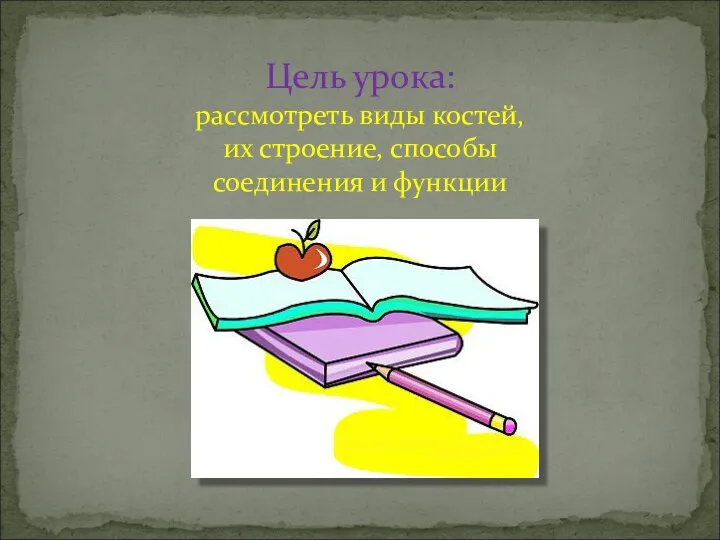 Цель урока:

рассмотреть виды костей, их строение, способы соединения и функции